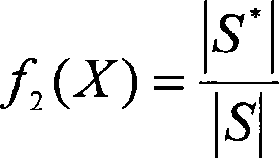 $f_2(X) = \frac{|S^*|}{|S|}$